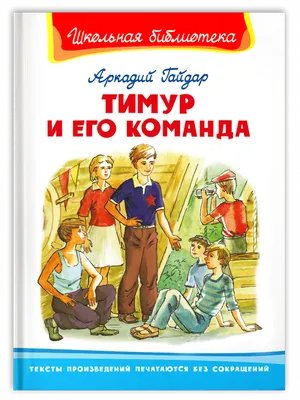 Школьная библиотека

Аркадий Гайдар

ТИМУР И ЕГО КОМАНДА

ТЕКСТЫ ПРОИЗВЕДЕНИЙ ПЕЧАТАЮТСЯ БЕЗ СОКРАЩЕНИЙ